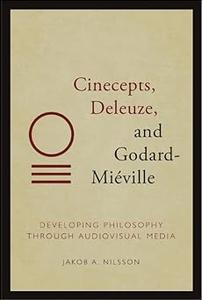 Cinecepts, Deleuze, and Godard-Miéville

DEVELOPING PHILOSOPHY THROUGH AUDIOVISUAL MEDIA

JAKOB A. NILSSON